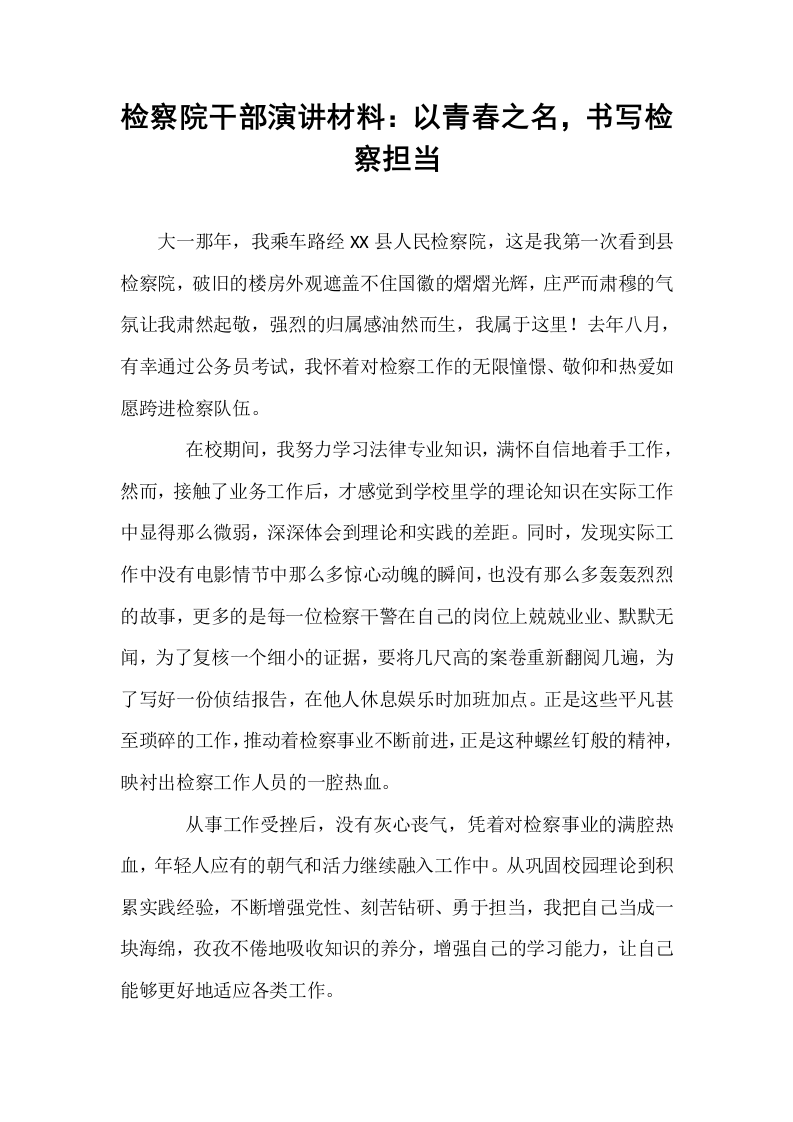 检察院干部演讲材料：以青春之名，书写检察担当

大一那年，我乘车路经XX县人民检察院，这是我第一次看到县检察院，破旧的楼房外观遮盖不住国徽的熠熠光辉，庄严而肃穆的气氛让我肃然起敬，强烈的归属感油然而生，我属于这里！去年八月，有幸通过公务员考试，我怀着对检察工作的无限憧憬、敬仰和热爱如愿跨进检察队伍。

在校期间，我努力学习法律专业知识，满怀自信地着手工作，然而，接触了业务工作后，才感觉到学校里学的理论知识在实际工作中显得那么微弱，深深体会到理论和实践的差距。同时，发现实际工作中没有电影情节中那么多惊心动魄的瞬间，也没有那么多轰轰烈烈的故事，更多的是每一位检察干警在自己的岗位上兢兢业业、默默无闻，为了复核一个细小的证据，要将几尺高的案卷重新翻阅几遍，为了写好一份侦结报告，在他人休息娱乐时加班加点。正是这些平凡甚至琐碎的工作，推动着检察事业不断前进，正是这种螺丝钉般的精神，映衬出检察工作人员的一腔热血。

从事工作受挫后，没有灰心丧气，凭着对检察事业的满腔热血，年轻人应有的朝气和活力继续融入工作中。从巩固校园理论到积累实践经验，不断增强党性、刻苦钻研、勇于担当，我把自己当成一块海绵，孜孜不倦地吸收知识的养分，增强自己的学习能力，让自己能够更好地适应各类工作。